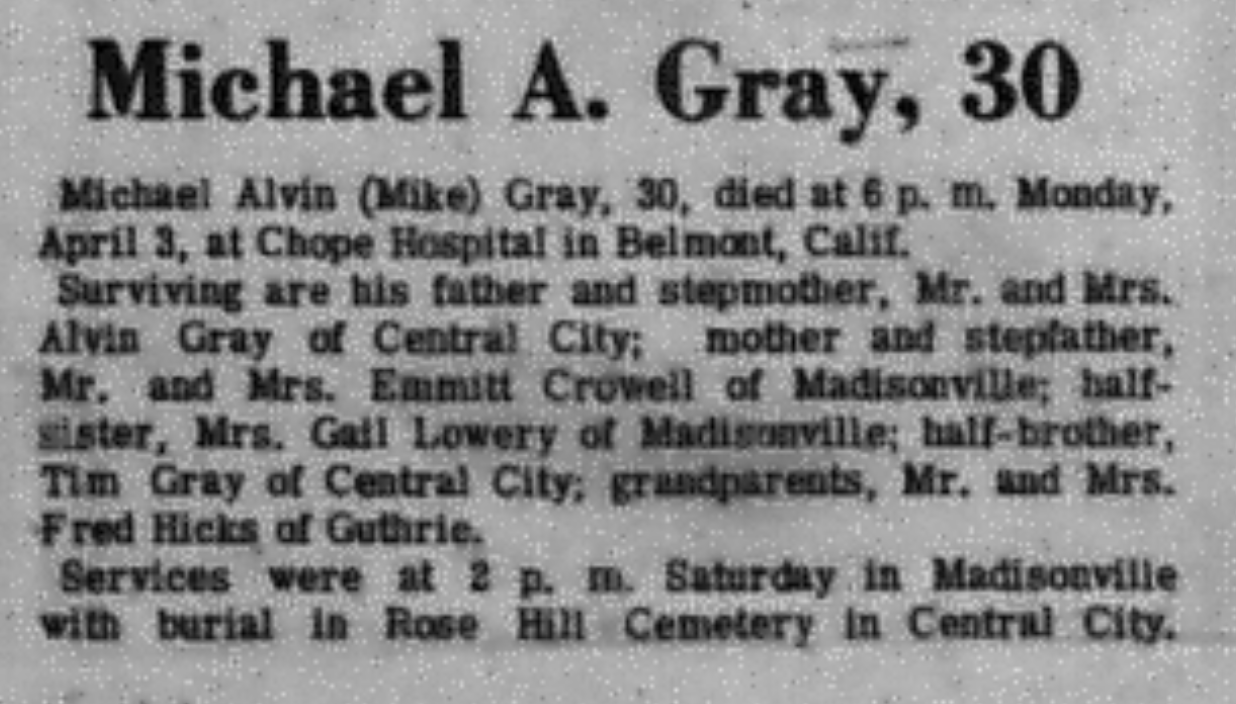 Michael A. Gray, 30

Michael Alvin (Mike) Gray, 30, died at 6 p. m. Monday, April 3, at Chope Hospital in Belmont, Calif.

Surviving are his father and stepmother, Mr. and Mrs. Alvin Gray of Central City; mother and stepfather, Mr. and Mrs. Emmitt Crowell of Madisonville; half-sister, Mrs. Gail Lowery of Madisonville; half-brother, Tim Gray of Central City; grandparents, Mr. and Mrs. Fred Hicks of Guthrie.

Services were at 2 p. m. Saturday in Madisonville with burial in Rose Hill Cemetery in Central City.